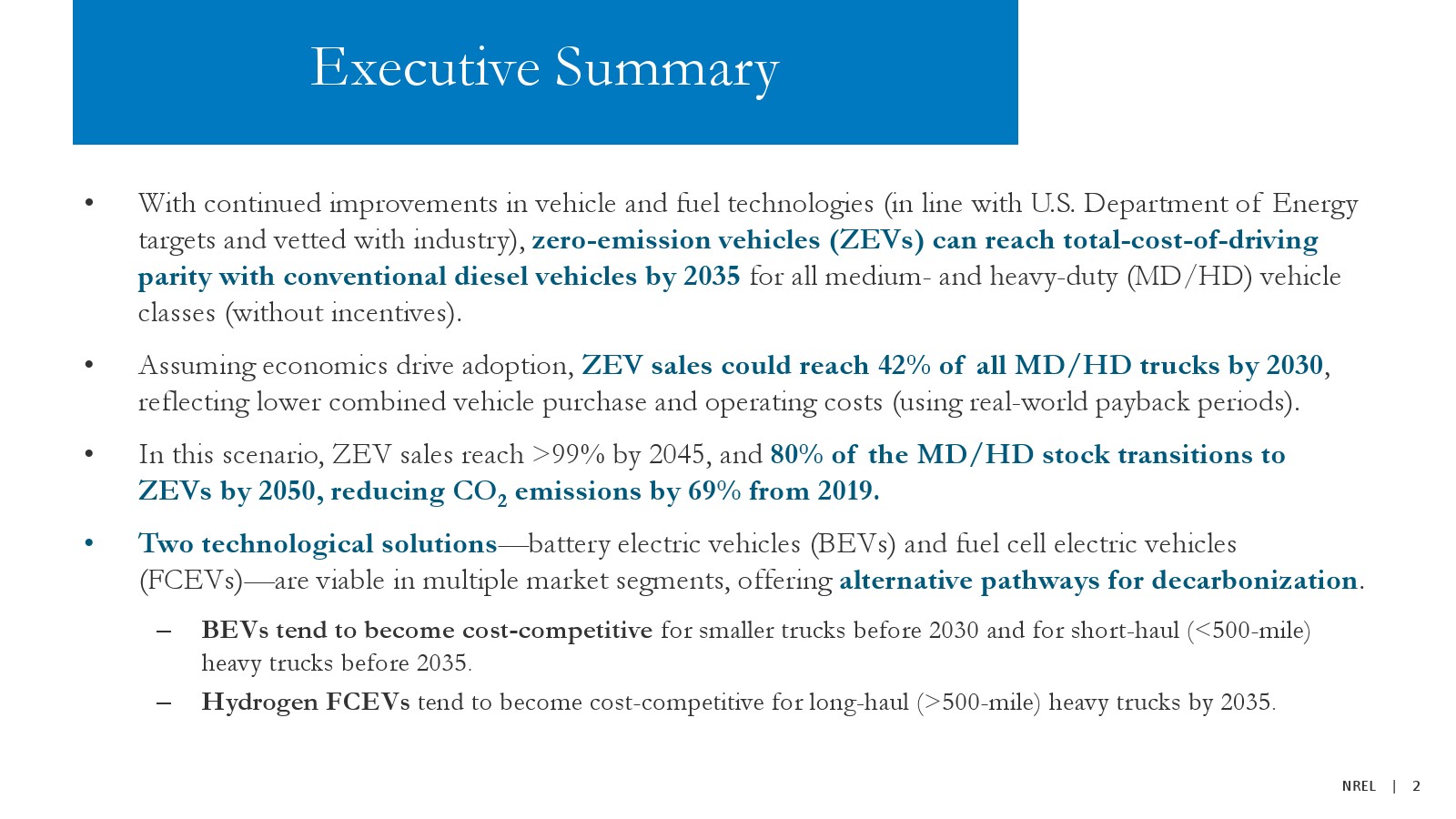 Executive Summary

• With continued improvements in vehicle and fuel technologies (in line with U.S. Department of Energy targets and vetted with industry), zero-emission vehicles (ZEVs) can reach total-cost-of-driving parity with conventional diesel vehicles by 2035 for all medium- and heavy-duty (MD/HD) vehicle classes (without incentives).

• Assuming economics drive adoption, ZEV sales could reach 42% of all MD/HD trucks by 2030, reflecting lower combined vehicle purchase and operating costs (using real-world payback periods).

• In this scenario, ZEV sales reach >99% by 2045, and 80% of the MD/HD stock transitions to ZEVs by 2050, reducing $CO_2$ emissions by 69% from 2019.

• Two technological solutions—battery electric vehicles (BEVs) and fuel cell electric vehicles (FCEVs)—are viable in multiple market segments, offering alternative pathways for decarbonization.

– BEVs tend to become cost-competitive for smaller trucks before 2030 and for short-haul (<500-mile) heavy trucks before 2035.

– Hydrogen FCEVs tend to become cost-competitive for long-haul (>500-mile) heavy trucks by 2035.

NREL | 2